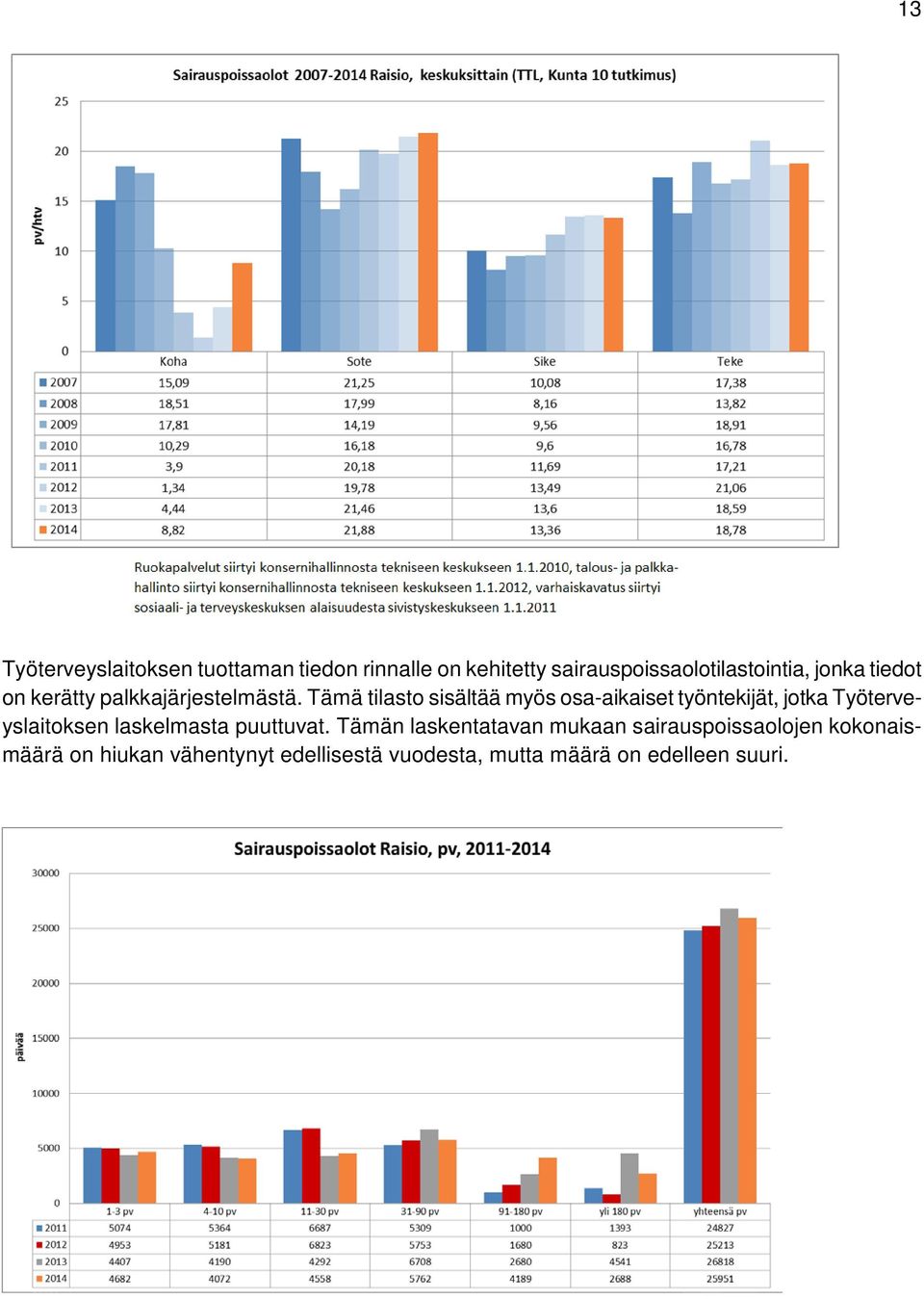 13

Sairauspoissaolot 2007-2014 Raisio, keskuksittain (TTL, Kunta 10 tutkimus)

pv/htv

25
20
15
10
5
0

| | Koha | Sote | Sike | Teke |
|---|---|---|---|---|
| 2007 | 15,09 | 21,25 | 10,08 | 17,38 |
| 2008 | 18,51 | 17,99 | 8,16 | 13,82 |
| 2009 | 17,81 | 14,19 | 9,56 | 18,91 |
| 2010 | 10,29 | 16,18 | 9,6 | 16,78 |
| 2011 | 3,9 | 20,18 | 11,69 | 17,21 |
| 2012 | 1,34 | 19,78 | 13,49 | 21,06 |
| 2013 | 4,44 | 21,46 | 13,6 | 18,59 |
| 2014 | 8,82 | 21,88 | 13,36 | 18,78 |

Ruokapalvelut siirtyi konsernihallinnosta tekniseen keskukseen 1.1.2010, talous- ja palkkahallinto siirtyi konsernihallinnosta tekniseen keskukseen 1.1.2012, varhaiskavatus siirtyi sosiaali- ja terveyskeskuksen alaisuudesta sivistyskeskukseen 1.1.2011

Työterveyslaitoksen tuottaman tiedon rinnalle on kehitetty sairauspoissaolotilastointia, jonka tiedot on kerätty palkkajärjestelmästä. Tämä tilasto sisältää myös osa-aikaiset työntekijät, jotka Työterveyslaitoksen laskelmasta puuttuvat. Tämän laskentatavan mukaan sairauspoissaolojen kokonaismäärä on hiukan vähentynyt edellisestä vuodesta, mutta määrä on edelleen suuri.

Sairauspoissaolot Raisio, pv, 2011-2014

päivää

30000
25000
20000
15000
10000
5000
0

| | 1-3 pv | 4-10 pv | 11-30 pv | 31-90 pv | 91-180 pv | yli 180 pv | yhteensä pv |
|---|---|---|---|---|---|---|---|
| 2011 | 5074 | 5364 | 6687 | 5309 | 1000 | 1393 | 24827 |
| 2012 | 4953 | 5181 | 6823 | 5753 | 1680 | 823 | 25213 |
| 2013 | 4407 | 4190 | 4292 | 6708 | 2680 | 4541 | 26818 |
| 2014 | 4682 | 4072 | 4558 | 5762 | 4189 | 2688 | 25951 |